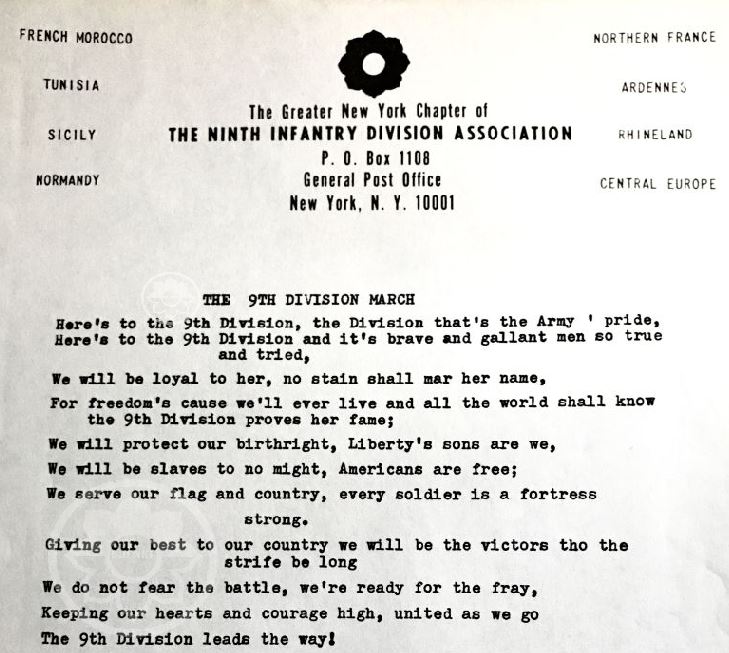 FRENCH MOROCCO

TUNISIA

SICILY

NORMANDY

The Greater New York Chapter of
THE NINTH INFANTRY DIVISION ASSOCIATION
P. O. Box 1108
General Post Office
New York, N. Y. 10001

NORTHERN FRANCE

ARDENNES

RHINELAND

CENTRAL EUROPE

THE 9TH DIVISION MARCH

Here's to the 9th Division, the Division that's the Army ' pride,
Here's to the 9th Division and it's brave and gallant men so true and tried,

We will be loyal to her, no stain shall mar her name,

For freedom's cause we'll ever live and all the world shall know the 9th Division proves her fame;

We will protect our birthright, Liberty's sons are we,

We will be slaves to no might, Americans are free;

We serve our flag and country, every soldier is a fortress strong.

Giving our best to our country we will be the victors tho the strife be long

We do not fear the battle, we're ready for the fray,

Keeping our hearts and courage high, united as we go

The 9th Division leads the way!